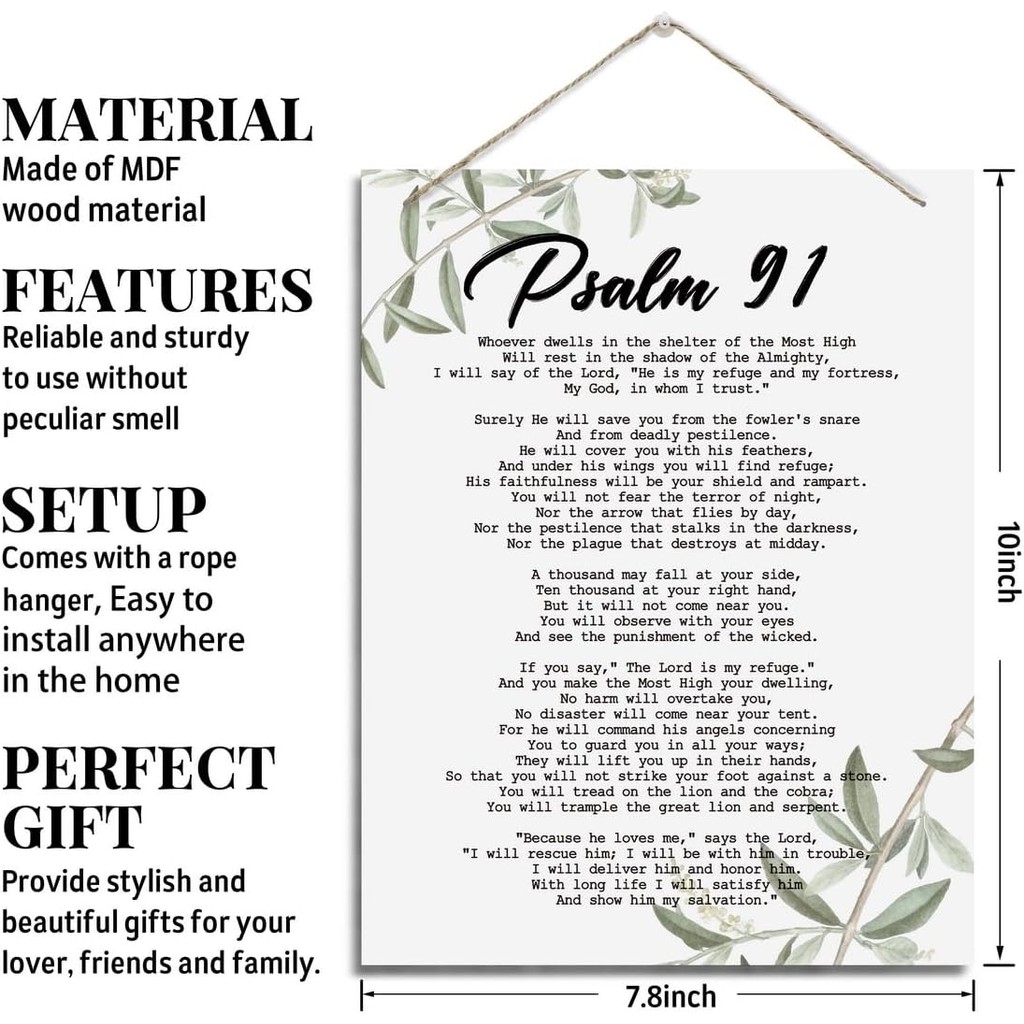 MATERIAL
Made of MDF
wood material

FEATURES
Reliable and sturdy to use without peculiar smell

SETUP
Comes with a rope hanger, Easy to install anywhere in the home

PERFECT GIFT
Provide stylish and beautiful gifts for your lover, friends and family.

Psalm 91

Whoever dwells in the shelter of the Most High
Will rest in the shadow of the Almighty,
I will say of the Lord, "He is my refuge and my fortress,
My God, in whom I trust."

Surely He will save you from the fowler's snare
And from deadly pestilence.
He will cover you with his feathers,
And under his wings you will find refuge;
His faithfulness will be your shield and rampart.
You will not fear the terror of night,
Nor the arrow that flies by day,
Nor the pestilence that stalks in the darkness,
Nor the plague that destroys at midday.

A thousand may fall at your side,
Ten thousand at your right hand,
But it will not come near you.
You will observe with your eyes
And see the punishment of the wicked.

If you say," The Lord is my refuge."
And you make the Most High your dwelling,
No harm will overtake you,
No disaster will come near your tent.
For he will command his angels concerning
You to guard you in all your ways;
They will lift you up in their hands,
So that you will not strike your foot against a stone.
You will tread on the lion and the cobra;
You will trample the great lion and serpent.

"Because he loves me," says the Lord,
"I will rescue him; I will be with him in trouble,
I will deliver him and honor him.
With long life I will satisfy him
And show him my salvation."

10inch

7.8inch